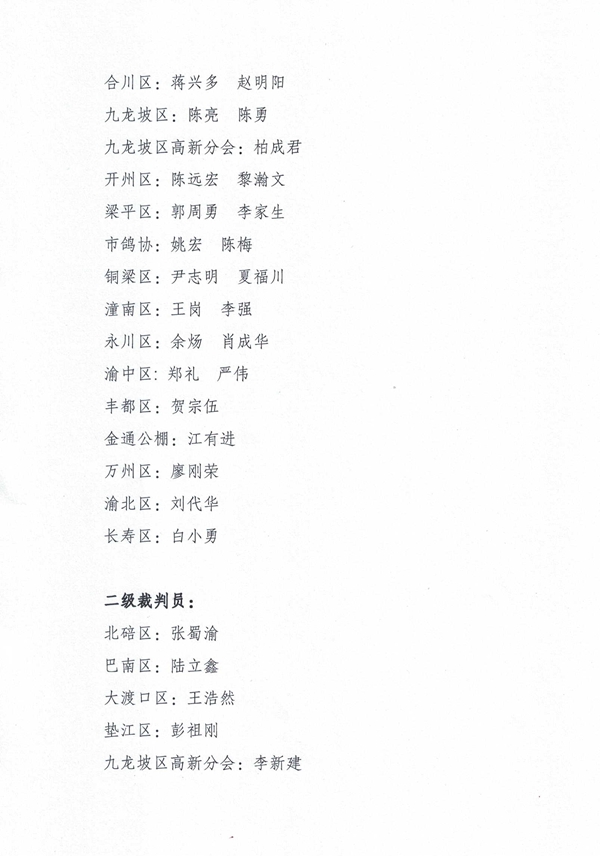 合川区：蒋兴多　赵明阳

九龙坡区：陈亮　陈勇

九龙坡区高新分会：柏成君

开州区：陈远宏　黎瀚文

梁平区：郭周勇　李家生

市鸽协：姚宏　陈梅

铜梁区：尹志明　夏福川

潼南区：王岗　李强

永川区：余炀　肖成华

渝中区：郑礼　严伟

丰都区：贺宗伍

金通公棚：江有进

万州区：廖刚荣

渝北区：刘代华

长寿区：白小勇

二级裁判员：

北碚区：张蜀渝

巴南区：陆立鑫

大渡口区：王浩然

垫江区：彭祖刚

九龙坡区高新分会：李新建